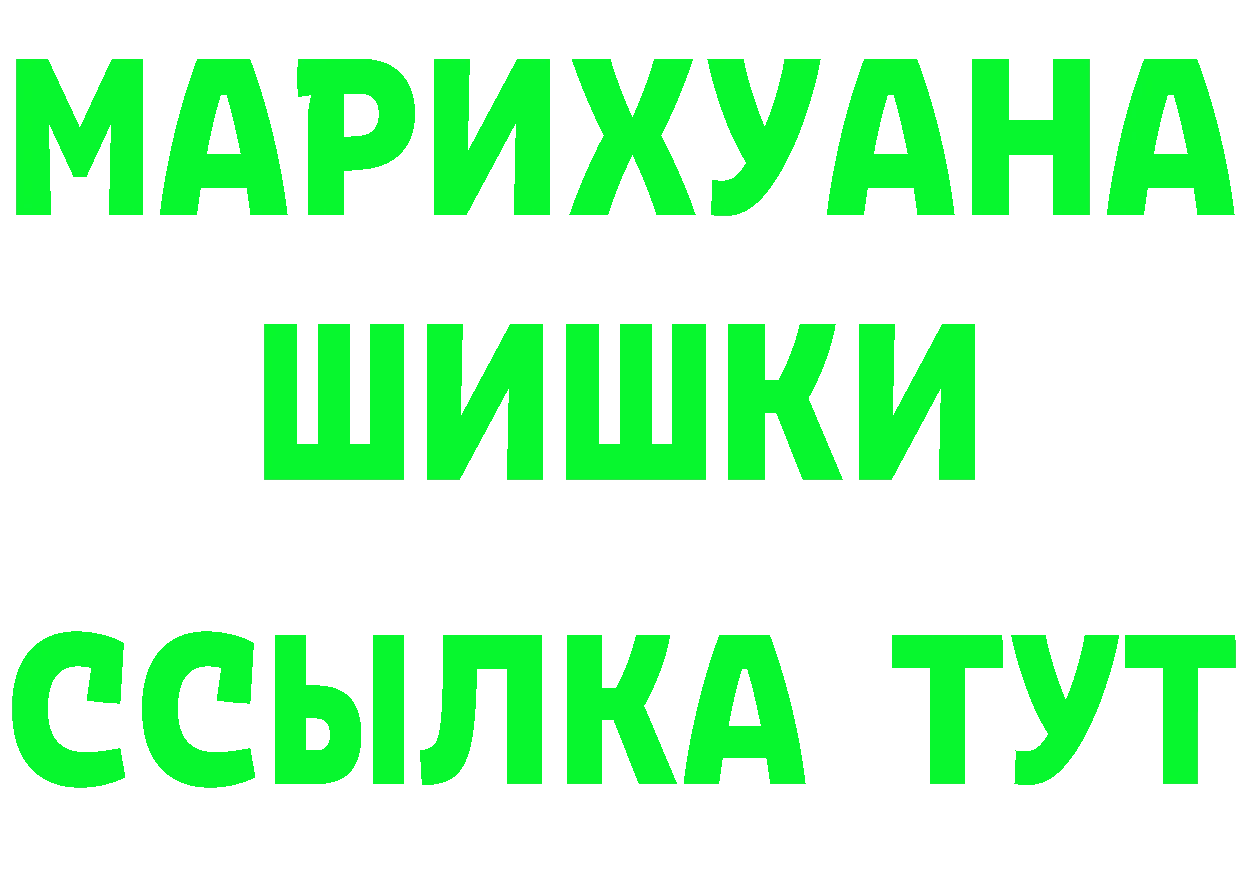 МАРИХУАНА
ШИШКИ
ССЫЛКА ТУТ